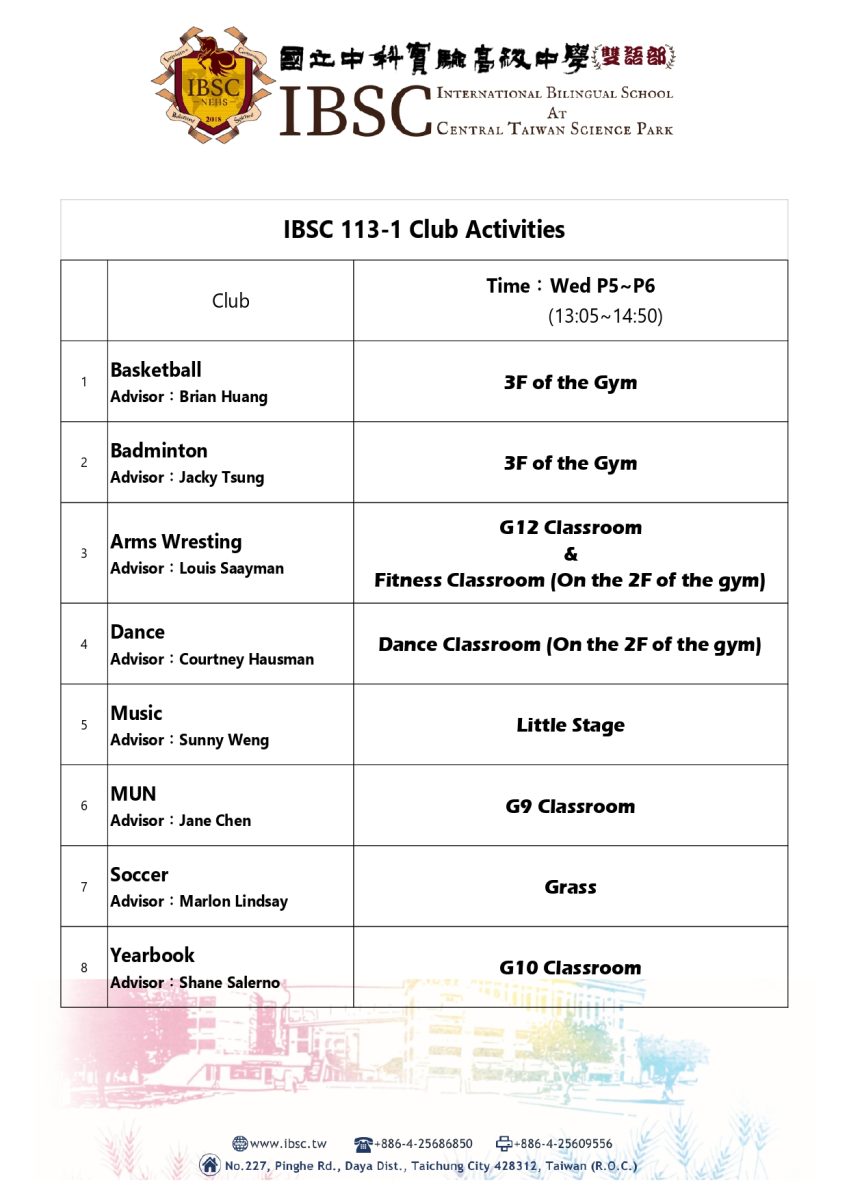 IBSC NEHS 2018

國立中科實驗高級中學(雙語部)

IBSC INTERNATIONAL BILINGUAL SCHOOL AT CENTRAL TAIWAN SCIENCE PARK

IBSC 113-1 Club Activities

| | Club | Time：Wed P5~P6 (13:05~14:50) |
|---|---|---|
| 1 | Basketball Advisor：Brian Huang | 3F of the Gym |
| 2 | Badminton Advisor：Jacky Tsung | 3F of the Gym |
| 3 | Arms Wresting Advisor：Louis Saayman | G12 Classroom & Fitness Classroom (On the 2F of the gym) |
| 4 | Dance Advisor：Courtney Hausman | Dance Classroom (On the 2F of the gym) |
| 5 | Music Advisor：Sunny Weng | Little Stage |
| 6 | MUN Advisor：Jane Chen | G9 Classroom |
| 7 | Soccer Advisor：Marlon Lindsay | Grass |
| 8 | Yearbook Advisor：Shane Salerno | G10 Classroom |

www.ibsc.tw +886-4-25686850 +886-4-25609556
No.227, Pinghe Rd., Daya Dist., Taichung City 428312, Taiwan (R.O.C.)